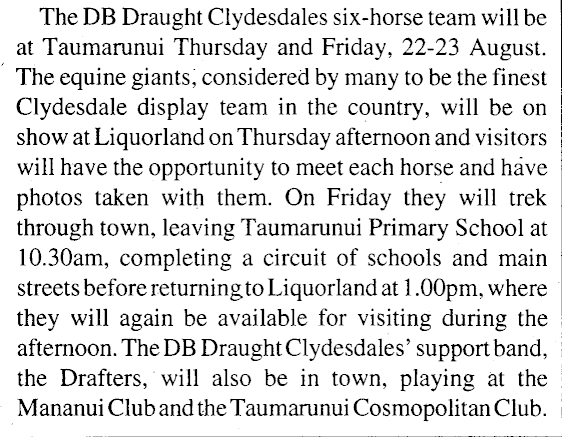 The DB Draught Clydesdales six-horse team will be at Taumarunui Thursday and Friday, 22-23 August. The equine giants, considered by many to be the finest Clydesdale display team in the country, will be on show at Liquorland on Thursday afternoon and visitors will have the opportunity to meet each horse and have photos taken with them. On Friday they will trek through town, leaving Taumarunui Primary School at 10.30am, completing a circuit of schools and main streets before returning to Liquorland at 1.00pm, where they will again be available for visiting during the afternoon. The DB Draught Clydesdales' support band, the Drafters, will also be in town, playing at the Mananui Club and the Taumarunui Cosmopolitan Club.